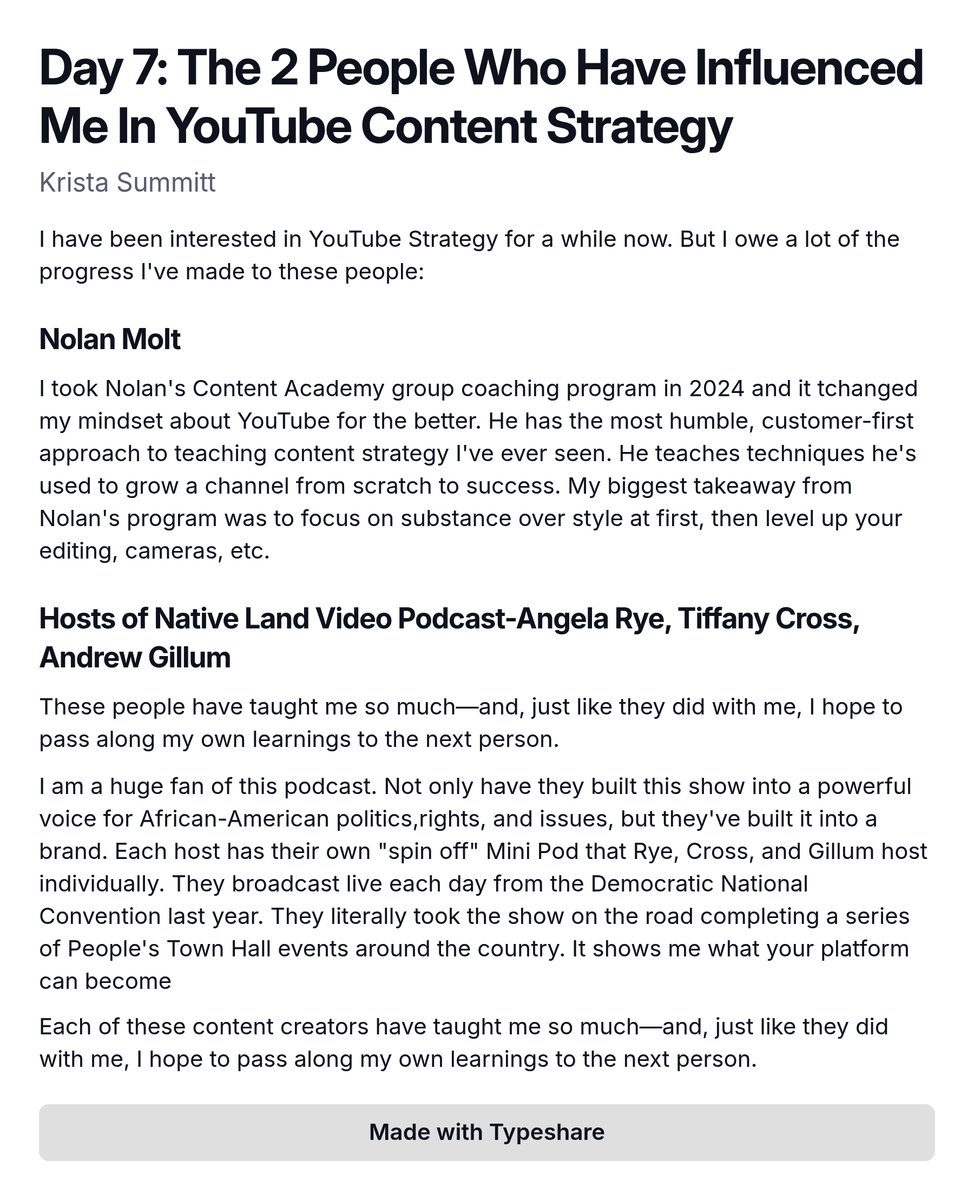 Day 7: The 2 People Who Have Influenced Me In YouTube Content Strategy

Krista Summitt

I have been interested in YouTube Strategy for a while now. But I owe a lot of the progress I've made to these people:

Nolan Molt

I took Nolan's Content Academy group coaching program in 2024 and it tchanged my mindset about YouTube for the better. He has the most humble, customer-first approach to teaching content strategy I've ever seen. He teaches techniques he's used to grow a channel from scratch to success. My biggest takeaway from Nolan's program was to focus on substance over style at first, then level up your editing, cameras, etc.

Hosts of Native Land Video Podcast-Angela Rye, Tiffany Cross, Andrew Gillum

These people have taught me so much—and, just like they did with me, I hope to pass along my own learnings to the next person.

I am a huge fan of this podcast. Not only have they built this show into a powerful voice for African-American politics,rights, and issues, but they've built it into a brand. Each host has their own "spin off" Mini Pod that Rye, Cross, and Gillum host individually. They broadcast live each day from the Democratic National Convention last year. They literally took the show on the road completing a series of People's Town Hall events around the country. It shows me what your platform can become

Each of these content creators have taught me so much—and, just like they did with me, I hope to pass along my own learnings to the next person.

Made with Typeshare